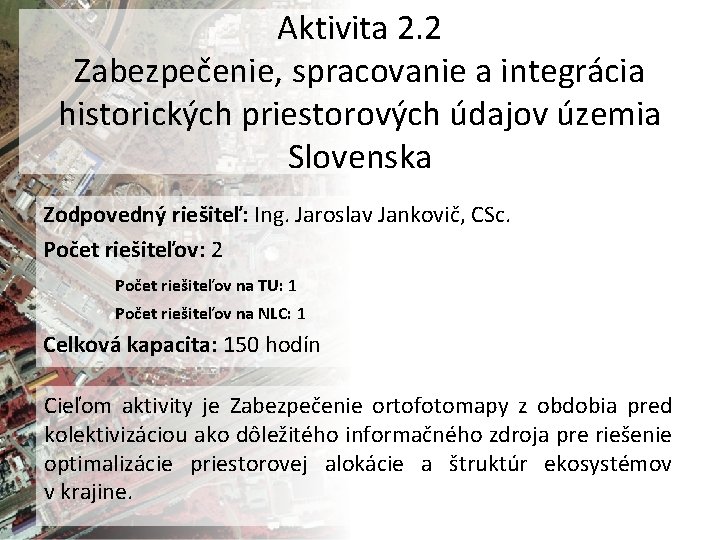 Aktivita 2.2
Zabezpečenie, spracovanie a integrácia historických priestorových údajov územia Slovenska

Zodpovedný riešiteľ: Ing. Jaroslav Jankovič, CSc.

Počet riešiteľov: 2

Počet riešiteľov na TU: 1

Počet riešiteľov na NLC: 1

Celková kapacita: 150 hodín

Cieľom aktivity je Zabezpečenie ortofotomapy z obdobia pred kolektivizáciou ako dôležitého informačného zdroja pre riešenie optimalizácie priestorovej alokácie a štruktúr ekosystémov v krajine.